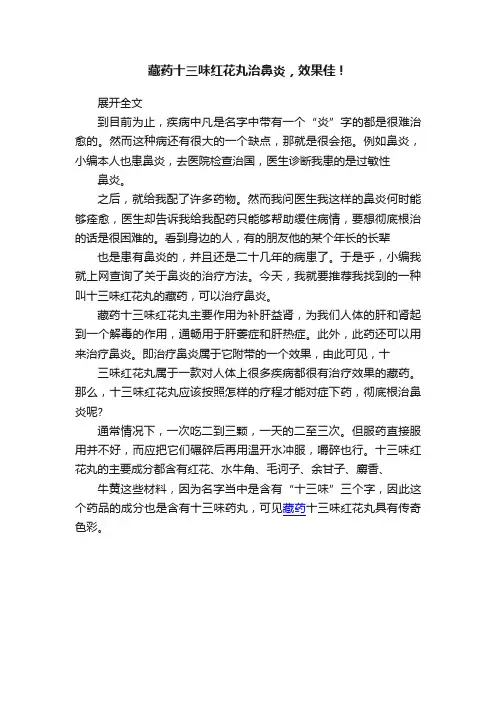 藏药十三味红花丸治鼻炎，效果佳！

展开全文

到目前为止，疾病中凡是名字中带有一个“炎”字的都是很难治愈的。然而这种病还有很大的一个缺点，那就是很会拖。例如鼻炎，小编本人也患鼻炎，去医院检查治国，医生诊断我患的是过敏性

鼻炎。

之后，就给我配了许多药物。然而我问医生我这样的鼻炎何时能够痊愈，医生却告诉我给我配药只能够帮助缓住病情，要想彻底根治的话是很困难的。看到身边的人，有的朋友他的某个年长的长辈

也是患有鼻炎的，并且还是二十几年的病患了。于是乎，小编我就上网查询了关于鼻炎的治疗方法。今天，我就要推荐我找到的一种叫十三味红花丸的藏药，可以治疗鼻炎。

藏药十三味红花丸主要作用为补肝益肾，为我们人体的肝和肾起到一个解毒的作用，通畅用于肝萎症和肝热症。此外，此药还可以用来治疗鼻炎。即治疗鼻炎属于它附带的一个效果，由此可见，十

三味红花丸属于一款对人体上很多疾病都很有治疗效果的藏药。那么，十三味红花丸应该按照怎样的疗程才能对症下药，彻底根治鼻炎呢?

通常情况下，一次吃二到三颗，一天的二至三次。但服药直接服用并不好，而应把它们碾碎后再用温开水冲服，嚼碎也行。十三味红花丸的主要成分都含有红花、水牛角、毛诃子、余甘子、麝香、

牛黄这些材料，因为名字当中是含有“十三味”三个字，因此这个药品的成分也是含有十三味药丸，可见藏药十三味红花丸具有传奇色彩。